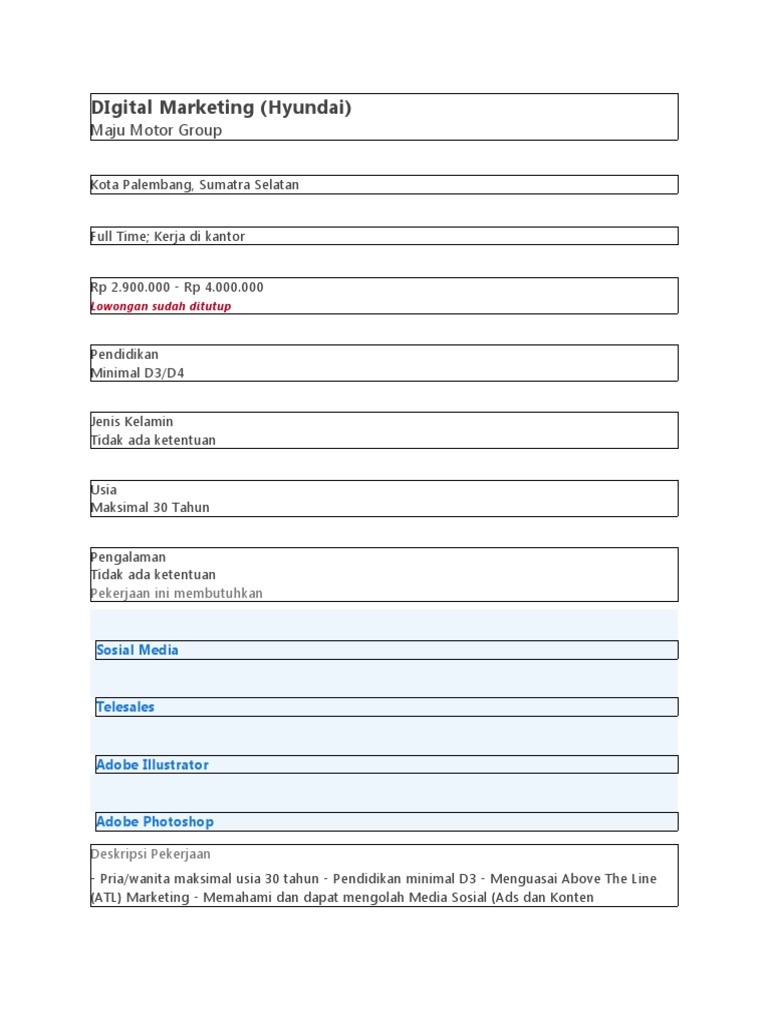 DIgital Marketing (Hyundai)
Maju Motor Group

Kota Palembang, Sumatra Selatan

Full Time; Kerja di kantor

Rp 2.900.000 - Rp 4.000.000
Lowongan sudah ditutup

Pendidikan
Minimal D3/D4

Jenis Kelamin
Tidak ada ketentuan

Usia
Maksimal 30 Tahun

Pengalaman
Tidak ada ketentuan
Pekerjaan ini membutuhkan

Sosial Media

Telesales

Adobe Illustrator

Adobe Photoshop

Deskripsi Pekerjaan
- Pria/wanita maksimal usia 30 tahun - Pendidikan minimal D3 - Menguasai Above The Line (ATL) Marketing - Memahami dan dapat mengolah Media Sosial (Ads dan Konten